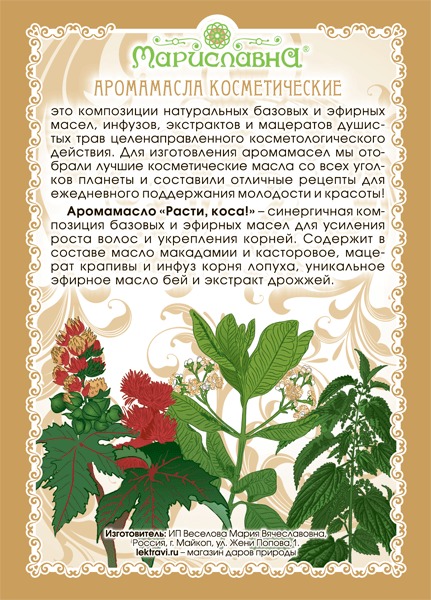 Мариславна®

АРОМАМАСЛА КОСМЕТИЧЕСКИЕ

это композиции натуральных базовых и эфирных масел, инфузов, экстрактов и мацератов душистых трав целенаправленного косметологического действия. Для изготовления аромамасел мы отобрали лучшие косметические масла со всех уголков планеты и составили отличные рецепты для ежедневного поддержания молодости и красоты!

Аромамасло «Расти, коса!» – синергичная композиция базовых и эфирных масел для усиления роста волос и укрепления корней. Содержит в составе масло макадамии и касторовое, мацерат крапивы и инфуз корня лопуха, уникальное эфирное масло бей и экстракт дрожжей.

Изготовитель: ИП Веселова Мария Вячеславовна, Россия, г. Майкоп, ул. Жени Попова, 1.
lektravi.ru – магазин даров природы